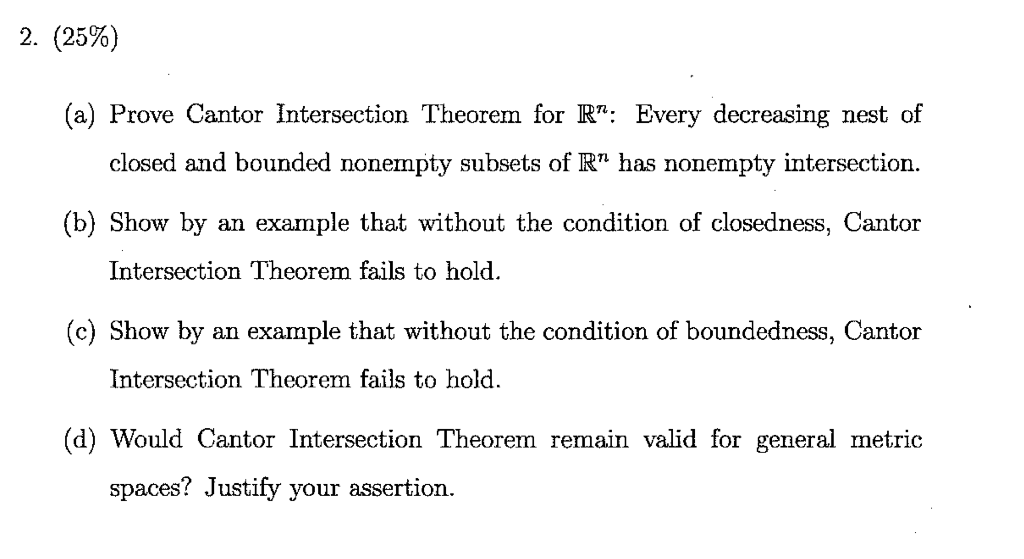 2. (25%)

(a) Prove Cantor Intersection Theorem for $\mathbb{R}^n$: Every decreasing nest of closed and bounded nonempty subsets of $\mathbb{R}^n$ has nonempty intersection.

(b) Show by an example that without the condition of closedness, Cantor Intersection Theorem fails to hold.

(c) Show by an example that without the condition of boundedness, Cantor Intersection Theorem fails to hold.

(d) Would Cantor Intersection Theorem remain valid for general metric spaces? Justify your assertion.